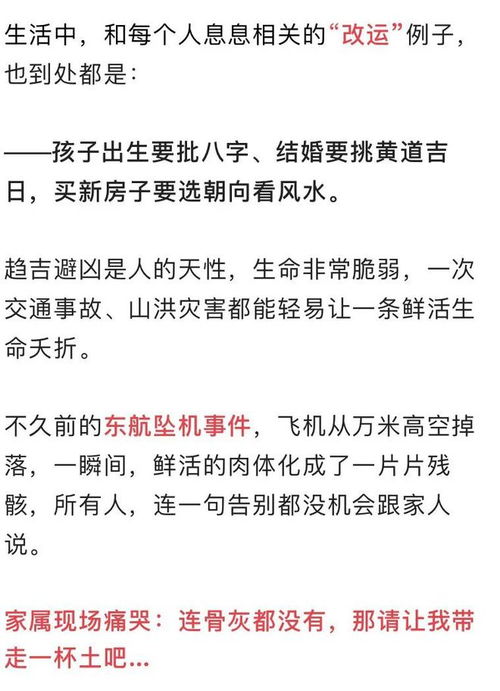 生活中，和每个人息息相关的“改运”例子，也到处都是：

——孩子出生要批八字、结婚要挑黄道吉日，买新房子要选朝向看风水。

趋吉避凶是人的天性，生命非常脆弱，一次交通事故、山洪灾害都能轻易让一条鲜活生命夭折。

不久前的东航坠机事件，飞机从万米高空掉落，一瞬间，鲜活的肉体化成了一片片残骸，所有人，连一句告别都没机会跟家人说。

家属现场痛哭：连骨灰都没有，那请让我带走一杯土吧...